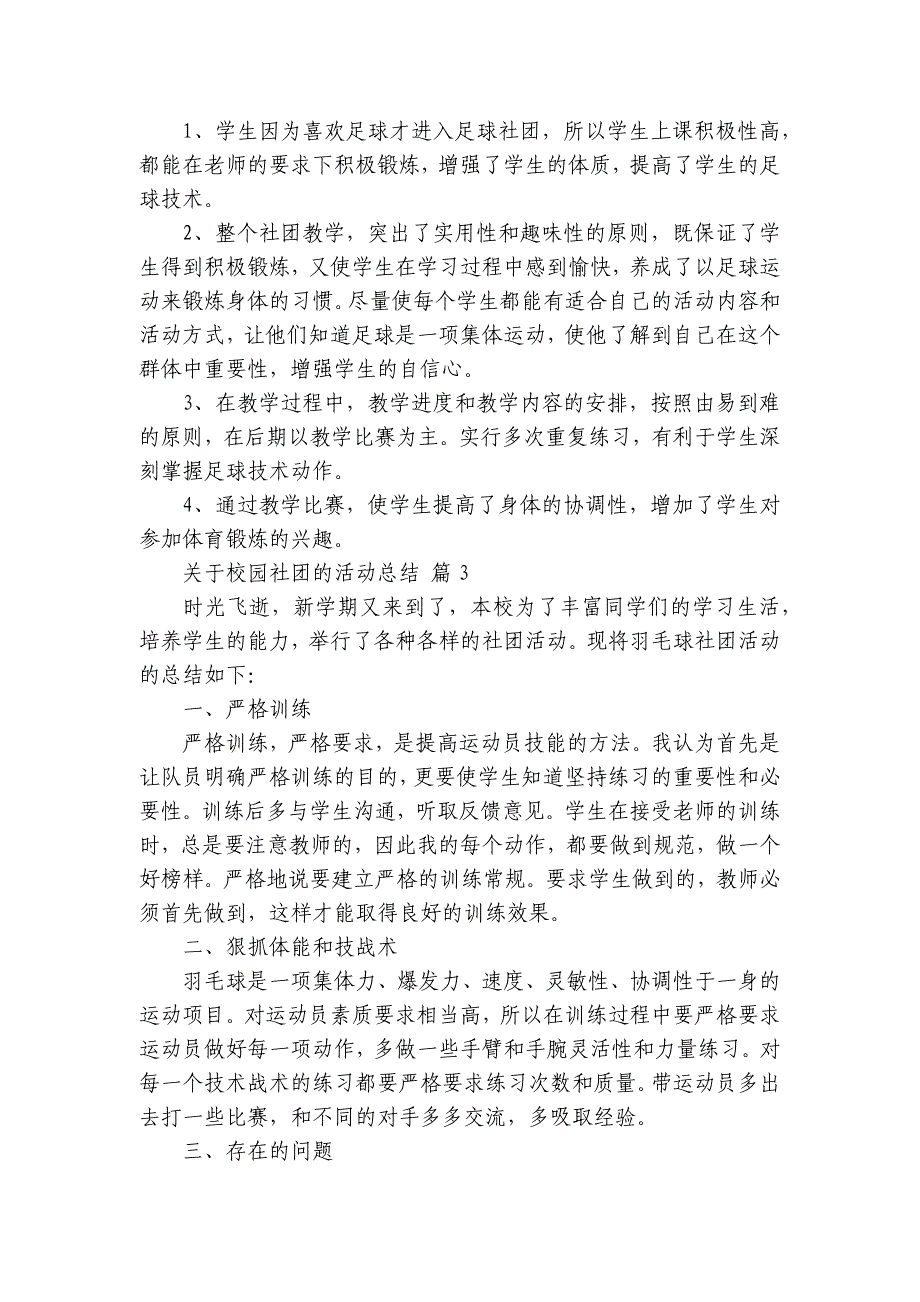 1、学生因为喜欢足球才进入足球社团，所以学生上课积极性高，都能在老师的要求下积极锻炼，增强了学生的体质，提高了学生的足球技术。

2、整个社团教学，突出了实用性和趣味性的原则，既保证了学生得到积极锻炼，又使学生在学习过程中感到愉快，养成了以足球运动来锻炼身体的习惯。尽量使每个学生都能有适合自己的活动内容和活动方式，让他们知道足球是一项集体运动，使他了解到自己在这个群体中重要性，增强学生的自信心。

3、在教学过程中，教学进度和教学内容的安排，按照由易到难的原则，在后期以教学比赛为主。实行多次重复练习，有利于学生深刻掌握足球技术动作。

4、通过教学比赛，使学生提高了身体的协调性，增加了学生对参加体育锻炼的兴趣。

关于校园社团的活动总结 篇 3

时光飞逝，新学期又来到了，本校为了丰富同学们的学习生活，培养学生的能力，举行了各种各样的社团活动。现将羽毛球社团活动的总结如下：

一、严格训练

严格训练，严格要求，是提高运动员技能的方法。我认为首先是让队员明确严格训练的目的，更要使学生知道坚持练习的重要性和必要性。训练后多与学生沟通，听取反馈意见。学生在接受老师的训练时，总是要注意教师的，因此我的每个动作，都要做到规范，做一个好榜样。严格地说要建立严格的训练常规。要求学生做到的，教师必须首先做到，这样才能取得良好的训练效果。

二、狠抓体能和技战术

羽毛球是一项集体力、爆发力、速度、灵敏性、协调性于一身的运动项目。对运动员素质要求相当高，所以在训练过程中要严格要求运动员做好每一项动作，多做一些手臂和手腕灵活性和力量练习。对每一个技术战术的练习都要严格要求练习次数和质量。带运动员多出去打一些比赛，和不同的对手多多交流，多吸取经验。

三、存在的问题